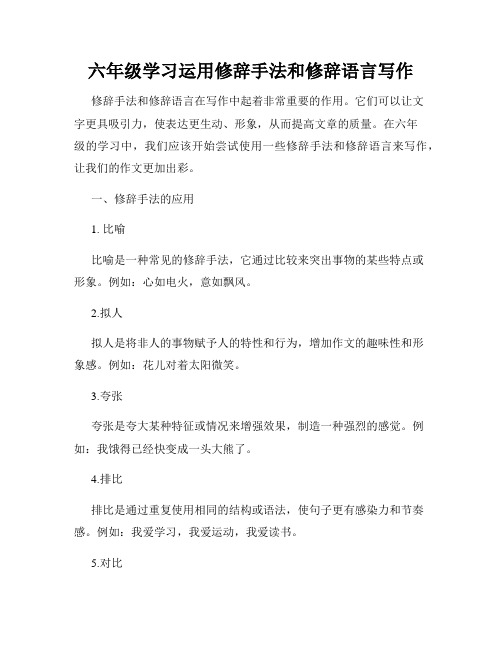 六年级学习运用修辞手法和修辞语言写作

修辞手法和修辞语言在写作中起着非常重要的作用。它们可以让文字更具吸引力，使表达更生动、形象，从而提高文章的质量。在六年级的学习中，我们应该开始尝试使用一些修辞手法和修辞语言来写作，让我们的作文更加出彩。

一、修辞手法的应用

1. 比喻

比喻是一种常见的修辞手法，它通过比较来突出事物的某些特点或形象。例如：心如电火，意如飘风。

2.拟人

拟人是将非人的事物赋予人的特性和行为，增加作文的趣味性和形象感。例如：花儿对着太阳微笑。

3.夸张

夸张是夸大某种特征或情况来增强效果，制造一种强烈的感觉。例如：我饿得已经快变成一头大熊了。

4.排比

排比是通过重复使用相同的结构或语法，使句子更有感染力和节奏感。例如：我爱学习，我爱运动，我爱读书。

5.对比